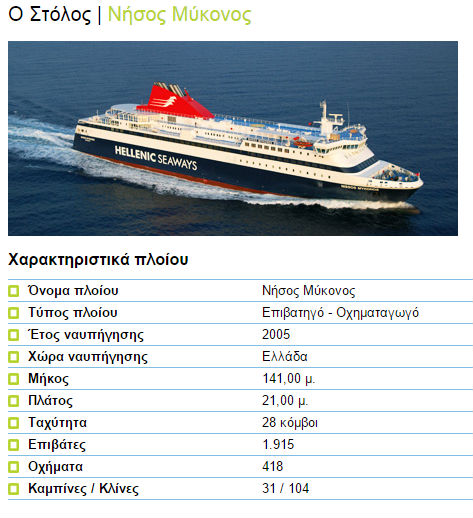 Ο Στόλος | Νήσος Μύκονος

HELLENIC SEAWAYS

Χαρακτηριστικά πλοίου

| | |
|---|---|
| Όνομα πλοίου | Νήσος Μύκονος |
| Τύπος πλοίου | Επιβατηγό - Οχηματαγωγό |
| Έτος ναυπήγησης | 2005 |
| Χώρα ναυπήγησης | Ελλάδα |
| Μήκος | 141,00 μ. |
| Πλάτος | 21,00 μ. |
| Ταχύτητα | 28 κόμβοι |
| Επιβάτες | 1.915 |
| Οχήματα | 418 |
| Καμπίνες / Κλίνες | 31 / 104 |